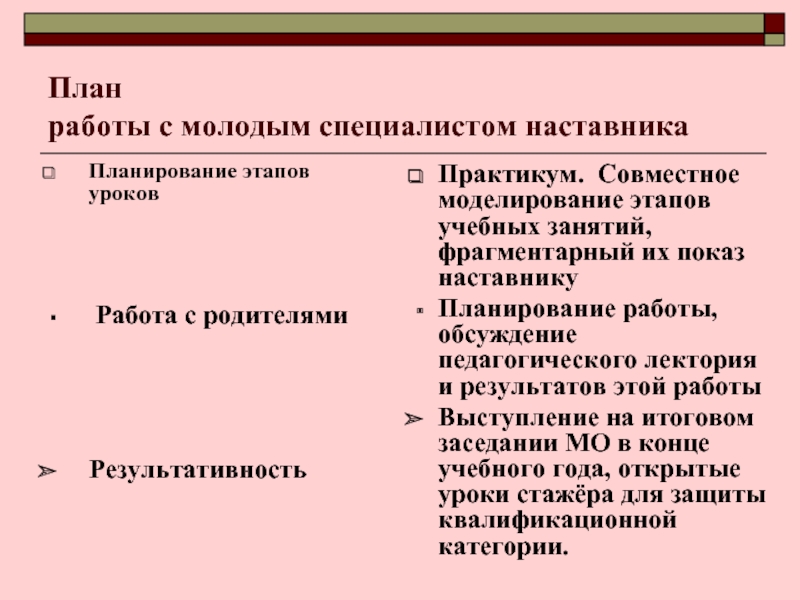 План
работы с молодым специалистом наставника

Планирование этапов уроков

Работа с родителями

Результативность

Практикум. Совместное моделирование этапов учебных занятий, фрагментарный их показ наставнику

Планирование работы, обсуждение педагогического лектория и результатов этой работы

Выступление на итоговом заседании МО в конце учебного года, открытые уроки стажёра для защиты квалификационной категории.